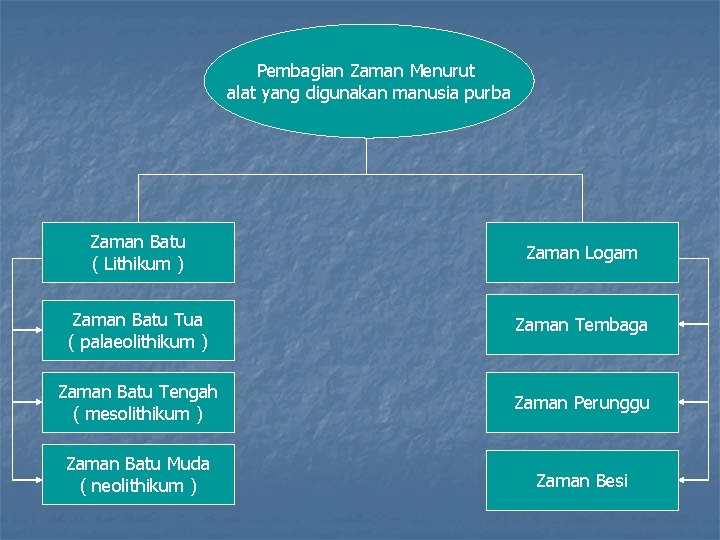 Pembagian Zaman Menurut alat yang digunakan manusia purba

Zaman Batu
( Lithikum )

Zaman Batu Tua
( palaeolithikum )

Zaman Batu Tengah
( mesolithikum )

Zaman Batu Muda
( neolithikum )

Zaman Logam

Zaman Tembaga

Zaman Perunggu

Zaman Besi